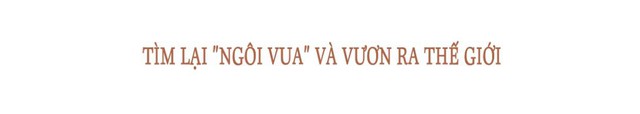 TÌM LẠI "NGÔI VUA" VÀ VƯƠN RA THẾ GIỚI